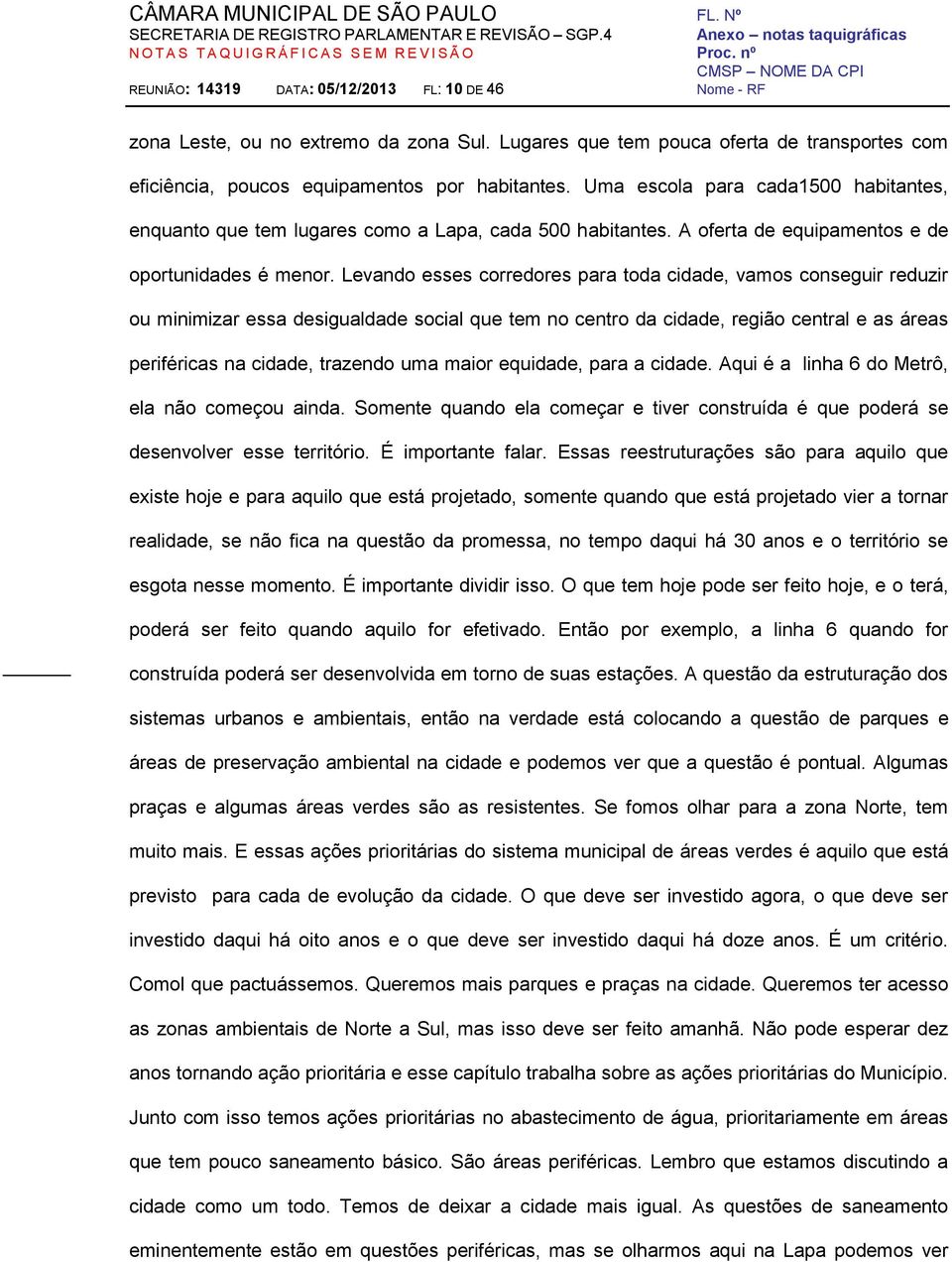 CÂMARA MUNICIPAL DE SÃO PAULO
SECRETARIA DE REGISTRO PARLAMENTAR E REVISÃO – SGP.4
NOTAS TAQUIGRÁFICAS SEM REVISÃO
REUNIÃO: 14319 DATA: 05/12/2013 FL: 10 DE 46

FL. Nº
Anexo – notas taquigráficas
Proc. nº
CMSP – NOME DA CPI
Nome - RF

zona Leste, ou no extremo da zona Sul. Lugares que tem pouca oferta de transportes com eficiência, poucos equipamentos por habitantes. Uma escola para cada1500 habitantes, enquanto que tem lugares como a Lapa, cada 500 habitantes. A oferta de equipamentos e de oportunidades é menor. Levando esses corredores para toda cidade, vamos conseguir reduzir ou minimizar essa desigualdade social que tem no centro da cidade, região central e as áreas periféricas na cidade, trazendo uma maior equidade, para a cidade. Aqui é a linha 6 do Metrô, ela não começou ainda. Somente quando ela começar e tiver construída é que poderá se desenvolver esse território. É importante falar. Essas reestruturações são para aquilo que existe hoje e para aquilo que está projetado, somente quando que está projetado vier a tornar realidade, se não fica na questão da promessa, no tempo daqui há 30 anos e o território se esgota nesse momento. É importante dividir isso. O que tem hoje pode ser feito hoje, e o terá, poderá ser feito quando aquilo for efetivado. Então por exemplo, a linha 6 quando for construída poderá ser desenvolvida em torno de suas estações. A questão da estruturação dos sistemas urbanos e ambientais, então na verdade está colocando a questão de parques e áreas de preservação ambiental na cidade e podemos ver que a questão é pontual. Algumas praças e algumas áreas verdes são as resistentes. Se fomos olhar para a zona Norte, tem muito mais. E essas ações prioritárias do sistema municipal de áreas verdes é aquilo que está previsto para cada de evolução da cidade. O que deve ser investido agora, o que deve ser investido daqui há oito anos e o que deve ser investido daqui há doze anos. É um critério. Comol que pactuássemos. Queremos mais parques e praças na cidade. Queremos ter acesso as zonas ambientais de Norte a Sul, mas isso deve ser feito amanhã. Não pode esperar dez anos tornando ação prioritária e esse capítulo trabalha sobre as ações prioritárias do Município. Junto com isso temos ações prioritárias no abastecimento de água, prioritariamente em áreas que tem pouco saneamento básico. São áreas periféricas. Lembro que estamos discutindo a cidade como um todo. Temos de deixar a cidade mais igual. As questões de saneamento eminentemente estão em questões periféricas, mas se olharmos aqui na Lapa podemos ver